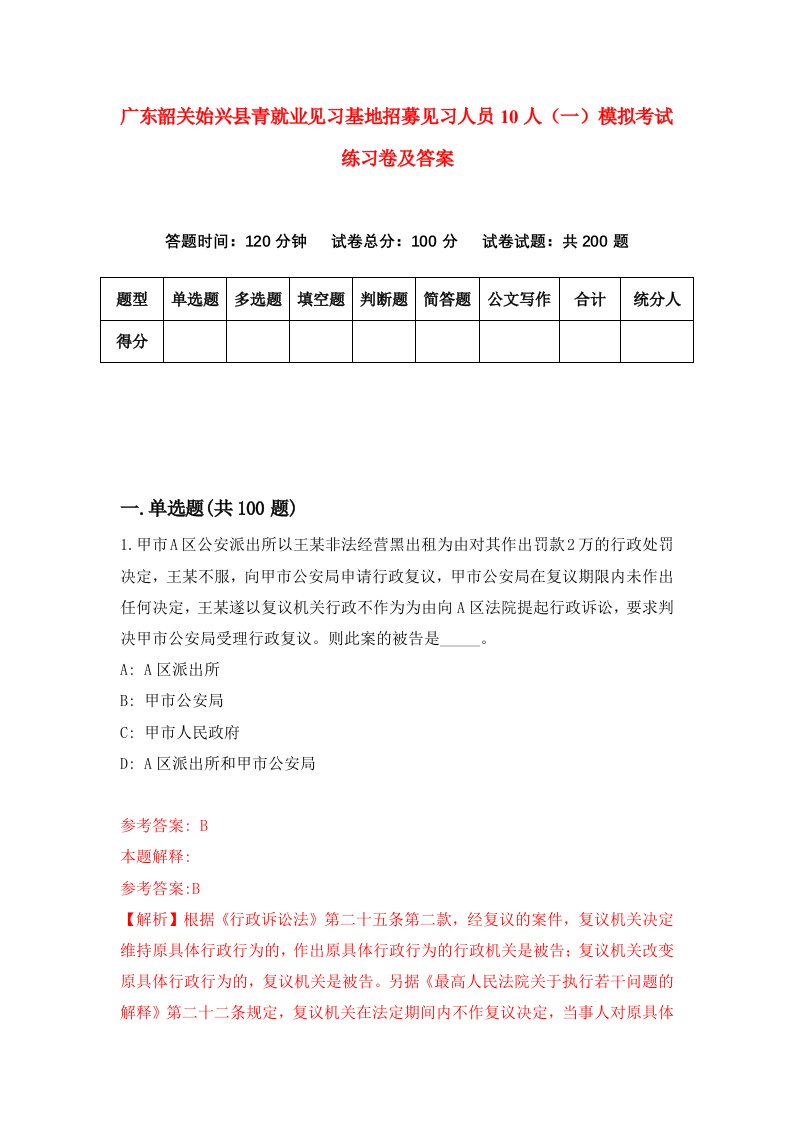 广东韶关始兴县青就业见习基地招募见习人员10人（一）模拟考试练习卷及答案

答题时间：120分钟　试卷总分：100分　试卷试题：共200题

| 题型 | 单选题 | 多选题 | 填空题 | 判断题 | 简答题 | 公文写作 | 合计 | 统分人 |
|---|---|---|---|---|---|---|---|---|
| 得分 | | | | | | | | |

一.单选题(共100题)

1.甲市A区公安派出所以王某非法经营黑出租为由对其作出罚款2万的行政处罚决定，王某不服，向甲市公安局申请行政复议，甲市公安局在复议期限内未作出任何决定，王某遂以复议机关行政不作为为由向A区法院提起行政诉讼，要求判决甲市公安局受理行政复议。则此案的被告是_____。

A: A区派出所

B: 甲市公安局

C: 甲市人民政府

D: A区派出所和甲市公安局

参考答案: B

本题解释:

参考答案:B

【解析】根据《行政诉讼法》第二十五条第二款，经复议的案件，复议机关决定维持原具体行政行为的，作出原具体行政行为的行政机关是被告；复议机关改变原具体行政行为的，复议机关是被告。另据《最高人民法院关于执行若干问题的解释》第二十二条规定，复议机关在法定期间内不作复议决定，当事人对原具体